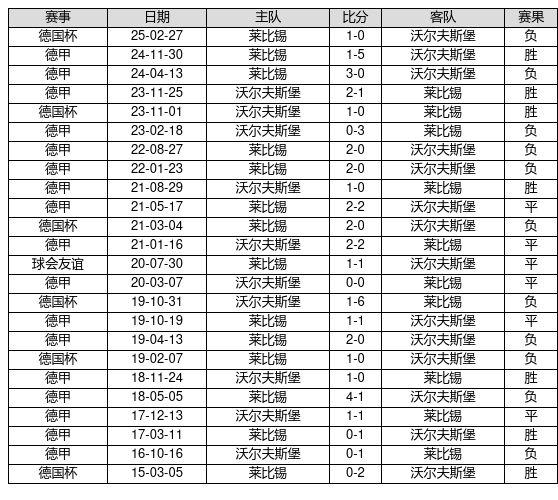 | 赛事 | 日期 | 主队 | 比分 | 客队 | 赛果 |
|---|---|---|---|---|---|
| 德国杯 | 25-02-27 | 莱比锡 | 1-0 | 沃尔夫斯堡 | 负 |
| 德甲 | 24-11-30 | 莱比锡 | 1-5 | 沃尔夫斯堡 | 胜 |
| 德甲 | 24-04-13 | 莱比锡 | 3-0 | 沃尔夫斯堡 | 负 |
| 德甲 | 23-11-25 | 沃尔夫斯堡 | 2-1 | 莱比锡 | 胜 |
| 德国杯 | 23-11-01 | 沃尔夫斯堡 | 1-0 | 莱比锡 | 胜 |
| 德甲 | 23-02-18 | 沃尔夫斯堡 | 0-3 | 莱比锡 | 负 |
| 德甲 | 22-08-27 | 莱比锡 | 2-0 | 沃尔夫斯堡 | 负 |
| 德甲 | 22-01-23 | 莱比锡 | 2-0 | 沃尔夫斯堡 | 负 |
| 德甲 | 21-08-29 | 沃尔夫斯堡 | 1-0 | 莱比锡 | 胜 |
| 德甲 | 21-05-17 | 莱比锡 | 2-2 | 沃尔夫斯堡 | 平 |
| 德国杯 | 21-03-04 | 莱比锡 | 2-0 | 沃尔夫斯堡 | 负 |
| 德甲 | 21-01-16 | 沃尔夫斯堡 | 2-2 | 莱比锡 | 平 |
| 球会友谊 | 20-07-30 | 莱比锡 | 1-1 | 沃尔夫斯堡 | 平 |
| 德甲 | 20-03-07 | 沃尔夫斯堡 | 0-0 | 莱比锡 | 平 |
| 德国杯 | 19-10-31 | 沃尔夫斯堡 | 1-6 | 莱比锡 | 负 |
| 德甲 | 19-10-19 | 莱比锡 | 1-1 | 沃尔夫斯堡 | 平 |
| 德甲 | 19-04-13 | 莱比锡 | 2-0 | 沃尔夫斯堡 | 负 |
| 德国杯 | 19-02-07 | 莱比锡 | 1-0 | 沃尔夫斯堡 | 负 |
| 德甲 | 18-11-24 | 沃尔夫斯堡 | 1-0 | 莱比锡 | 胜 |
| 德甲 | 18-05-05 | 莱比锡 | 4-1 | 沃尔夫斯堡 | 负 |
| 德甲 | 17-12-13 | 沃尔夫斯堡 | 1-1 | 莱比锡 | 平 |
| 德甲 | 17-03-11 | 莱比锡 | 0-1 | 沃尔夫斯堡 | 胜 |
| 德甲 | 16-10-16 | 沃尔夫斯堡 | 0-1 | 莱比锡 | 负 |
| 德国杯 | 15-03-05 | 莱比锡 | 0-2 | 沃尔夫斯堡 | 胜 |